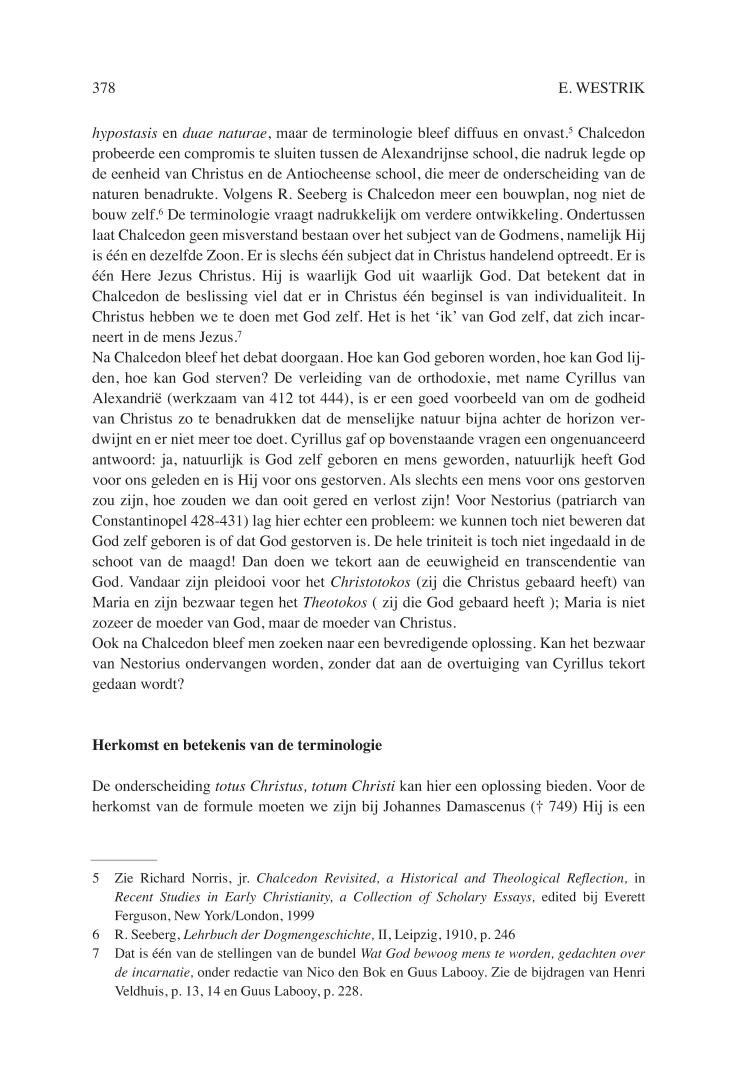 378 E. WESTRIK

hypostasis en duae naturae, maar de terminologie bleef diffuus en onvast.$^5$ Chalcedon probeerde een compromis te sluiten tussen de Alexandrijnse school, die nadruk legde op de eenheid van Christus en de Antiocheense school, die meer de onderscheiding van de naturen benadrukte. Volgens R. Seeberg is Chalcedon meer een bouwplan, nog niet de bouw zelf.$^6$ De terminologie vraagt nadrukkelijk om verdere ontwikkeling. Ondertussen laat Chalcedon geen misverstand bestaan over het subject van de Godmens, namelijk Hij is één en dezelfde Zoon. Er is slechs één subject dat in Christus handelend optreedt. Er is één Here Jezus Christus. Hij is waarlijk God uit waarlijk God. Dat betekent dat in Chalcedon de beslissing viel dat er in Christus één beginsel is van individualiteit. In Christus hebben we te doen met God zelf. Het is het 'ik' van God zelf, dat zich incarneert in de mens Jezus.$^7$
Na Chalcedon bleef het debat doorgaan. Hoe kan God geboren worden, hoe kan God lijden, hoe kan God sterven? De verleiding van de orthodoxie, met name Cyrillus van Alexandrië (werkzaam van 412 tot 444), is er een goed voorbeeld van om de godheid van Christus zo te benadrukken dat de menselijke natuur bijna achter de horizon verdwijnt en er niet meer toe doet. Cyrillus gaf op bovenstaande vragen een ongenuanceerd antwoord: ja, natuurlijk is God zelf geboren en mens geworden, natuurlijk heeft God voor ons geleden en is Hij voor ons gestorven. Als slechts een mens voor ons gestorven zou zijn, hoe zouden we dan ooit gered en verlost zijn! Voor Nestorius (patriarch van Constantinopel 428-431) lag hier echter een probleem: we kunnen toch niet beweren dat God zelf geboren is of dat God gestorven is. De hele triniteit is toch niet ingedaald in de schoot van de maagd! Dan doen we tekort aan de eeuwigheid en transcendentie van God. Vandaar zijn pleidooi voor het Christotokos (zij die Christus gebaard heeft) van Maria en zijn bezwaar tegen het Theotokos ( zij die God gebaard heeft ); Maria is niet zozeer de moeder van God, maar de moeder van Christus.
Ook na Chalcedon bleef men zoeken naar een bevredigende oplossing. Kan het bezwaar van Nestorius ondervangen worden, zonder dat aan de overtuiging van Cyrillus tekort gedaan wordt?

Herkomst en betekenis van de terminologie

De onderscheiding totus Christus, totum Christi kan hier een oplossing bieden. Voor de herkomst van de formule moeten we zijn bij Johannes Damascenus († 749) Hij is een

5 Zie Richard Norris, jr. Chalcedon Revisited, a Historical and Theological Reflection, in Recent Studies in Early Christianity, a Collection of Scholary Essays, edited bij Everett Ferguson, New York/London, 1999
6 R. Seeberg, Lehrbuch der Dogmengeschichte, II, Leipzig, 1910, p. 246
7 Dat is één van de stellingen van de bundel Wat God bewoog mens te worden, gedachten over de incarnatie, onder redactie van Nico den Bok en Guus Labooy. Zie de bijdragen van Henri Veldhuis, p. 13, 14 en Guus Labooy, p. 228.